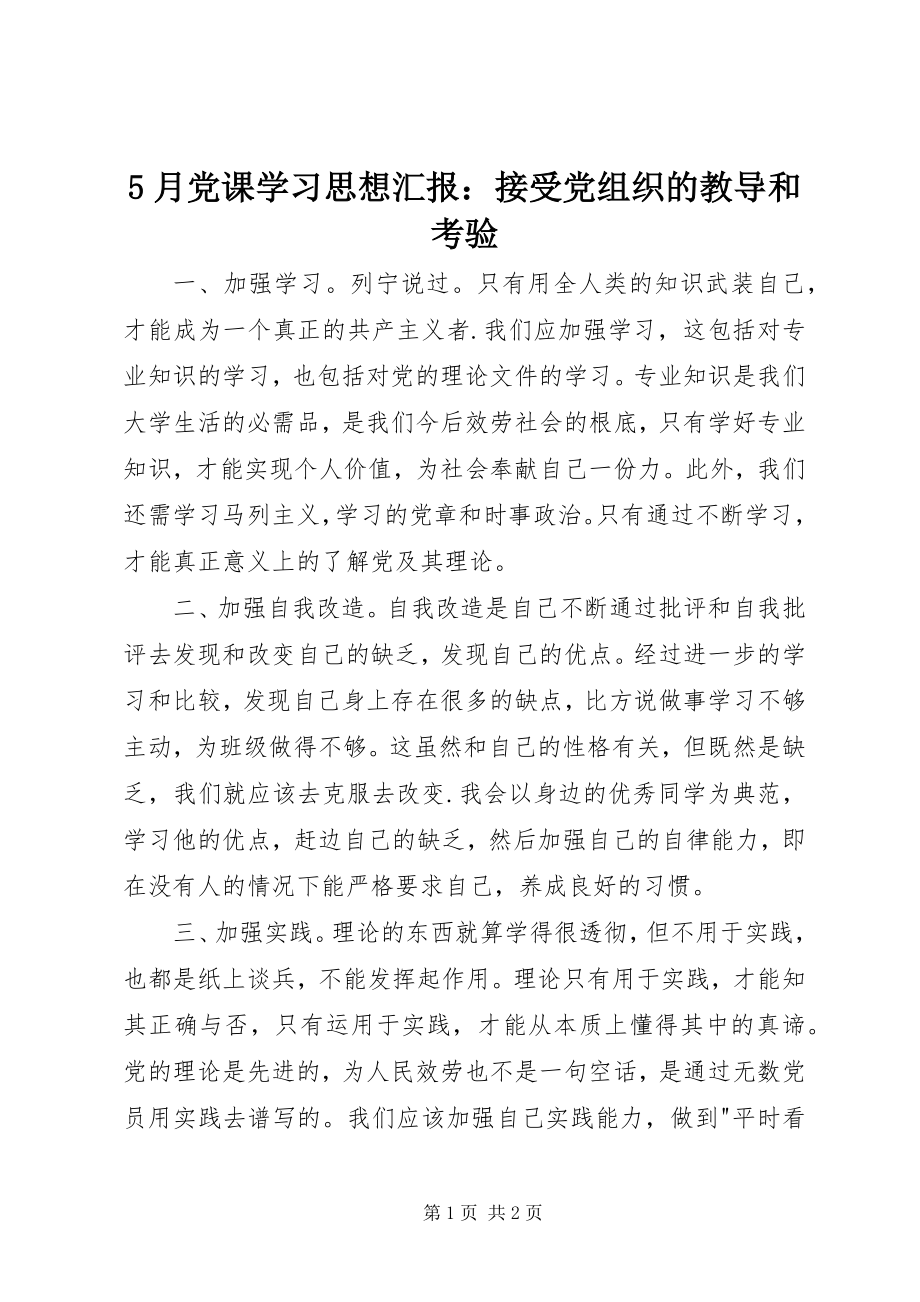 5月党课学习思想汇报：接受党组织的教导和考验

一、加强学习。列宁说过。只有用全人类的知识武装自己，才能成为一个真正的共产主义者.我们应加强学习，这包括对专业知识的学习，也包括对党的理论文件的学习。专业知识是我们大学生活的必需品，是我们今后效劳社会的根底，只有学好专业知识，才能实现个人价值，为社会奉献自己一份力。此外，我们还需学习马列主义，学习的党章和时事政治。只有通过不断学习，才能真正意义上的了解党及其理论。

二、加强自我改造。自我改造是自己不断通过批评和自我批评去发现和改变自己的缺乏，发现自己的优点。经过进一步的学习和比较，发现自己身上存在很多的缺点，比方说做事学习不够主动，为班级做得不够。这虽然和自己的性格有关，但既然是缺乏，我们就应该去克服去改变.我会以身边的优秀同学为典范，学习他的优点，赶边自己的缺乏，然后加强自己的自律能力，即在没有人的情况下能严格要求自己，养成良好的习惯。

三、加强实践。理论的东西就算学得很透彻，但不用于实践，也都是纸上谈兵，不能发挥起作用。理论只有用于实践，才能知其正确与否，只有运用于实践，才能从本质上懂得其中的真谛。党的理论是先进的，为人民效劳也不是一句空话，是通过无数党员用实践去谱写的。我们应该加强自己实践能力，做到"平时看

第1页 共2页